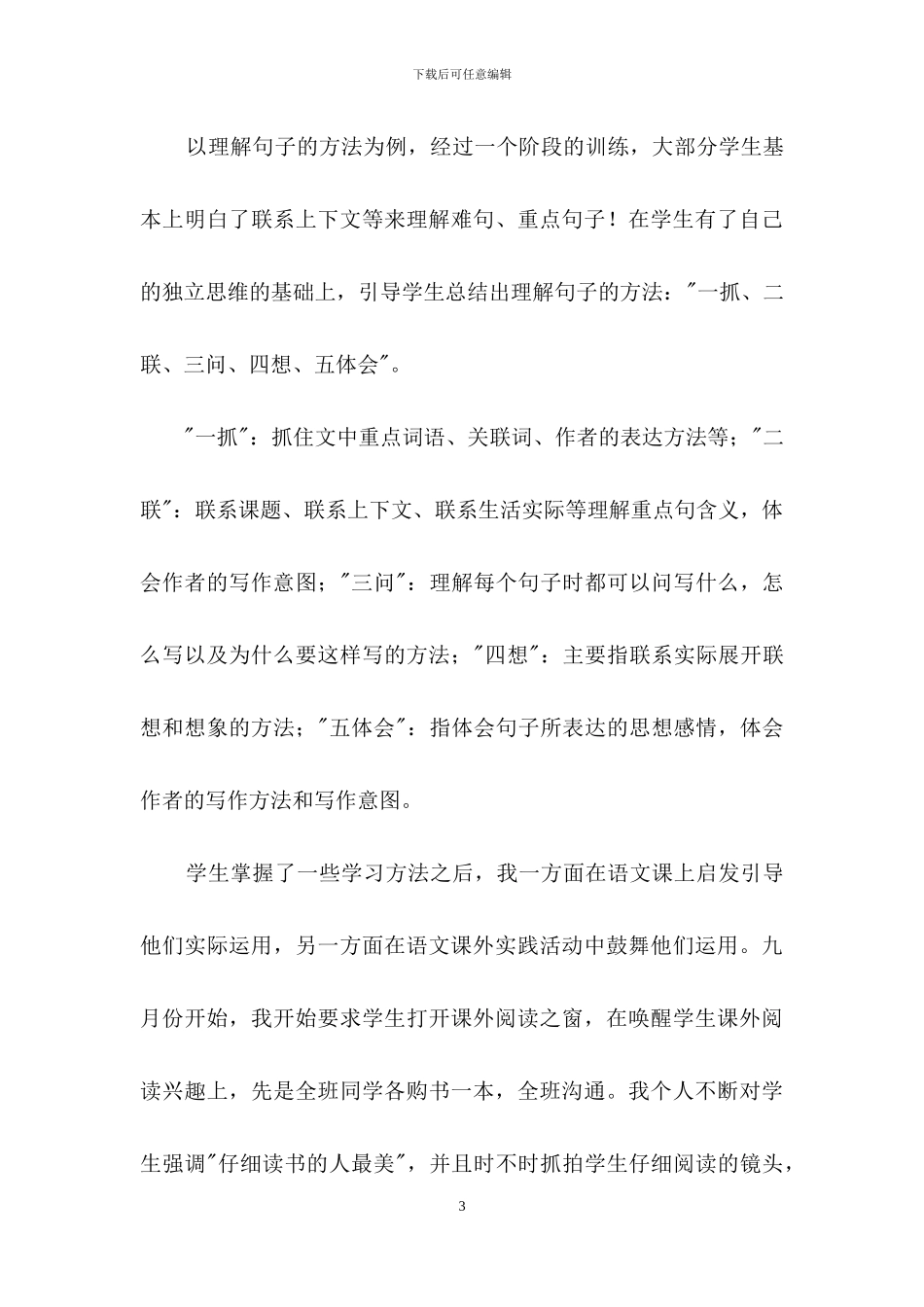 下载后可任意编辑

以理解句子的方法为例，经过一个阶段的训练，大部分学生基本上明白了联系上下文等来理解难句、重点句子！在学生有了自己的独立思维的基础上，引导学生总结出理解句子的方法："一抓、二联、三问、四想、五体会"。

"一抓"：抓住文中重点词语、关联词、作者的表达方法等；"二联"：联系课题、联系上下文、联系生活实际等理解重点句含义，体会作者的写作意图；"三问"：理解每个句子时都可以问写什么，怎么写以及为什么要这样写的方法；"四想"：主要指联系实际展开联想和想象的方法；"五体会"：指体会句子所表达的思想感情，体会作者的写作方法和写作意图。

学生掌握了一些学习方法之后，我一方面在语文课上启发引导他们实际运用，另一方面在语文课外实践活动中鼓舞他们运用。九月份开始，我开始要求学生打开课外阅读之窗，在唤醒学生课外阅读兴趣上，先是全班同学各购书一本，全班沟通。我个人不断对学生强调"仔细读书的人最美"，并且时不时抓拍学生仔细阅读的镜头，

3